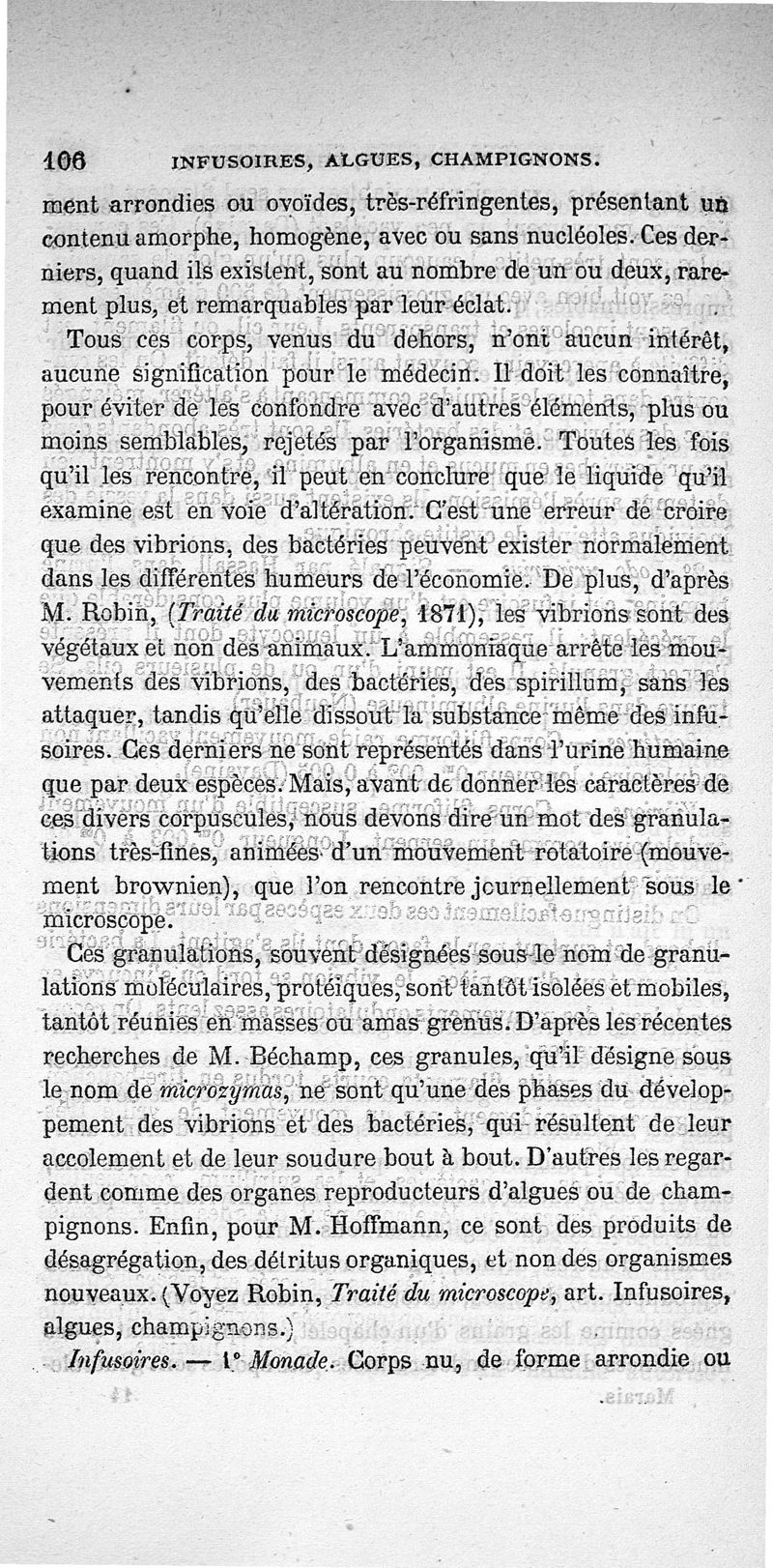 106 INFUSOIRES, ALGUES, CHAMPIGNONS.

ment arrondies ou ovoïdes, très-réfringentes, présentant un contenu amorphe, homogène, avec ou sans nucléoles. Ces derniers, quand ils existent, sont au nombre de un ou deux, rarement plus, et remarquables par leur éclat.

Tous ces corps, venus du dehors, n'ont aucun intérêt, aucune signification pour le médecin. Il doit les connaître, pour éviter de les confondre avec d'autres éléments, plus ou moins semblables, rejetés par l'organisme. Toutes les fois qu'il les rencontre, il peut en conclure que le liquide qu'il examine est en voie d'altération. C'est une erreur de croire que des vibrions, des bactéries peuvent exister normalement dans les différentes humeurs de l'économie. De plus, d'après M. Robin, (Traité du microscope, 1871), les vibrions sont des végétaux et non des animaux. L'ammoniaque arrête les mouvements des vibrions, des bactéries, des spirillum, sans les attaquer, tandis qu'elle dissout la substance même des infusoires. Ces derniers ne sont représentés dans l'urine humaine que par deux espèces. Mais, avant de donner les caractères de ces divers corpuscules, nous devons dire un mot des granulations très-fines, animées d'un mouvement rotatoire (mouvement brownien), que l'on rencontre journellement sous le microscope.

Ces granulations, souvent désignées sous le nom de granulations moléculaires, protéiques, sont tantôt isolées et mobiles, tantôt réunies en masses ou amas grenus. D'après les récentes recherches de M. Béchamp, ces granules, qu'il désigne sous le nom de microzymas, ne sont qu'une des phases du développement des vibrions et des bactéries, qui résultent de leur accolement et de leur soudure bout à bout. D'autres les regardent comme des organes reproducteurs d'algues ou de champignons. Enfin, pour M. Hoffmann, ce sont des produits de désagrégation, des détritus organiques, et non des organismes nouveaux. (Voyez Robin, Traité du microscope, art. Infusoires, algues, champignons.)

Infusoires. — 1° Monade. Corps nu, de forme arrondie ou